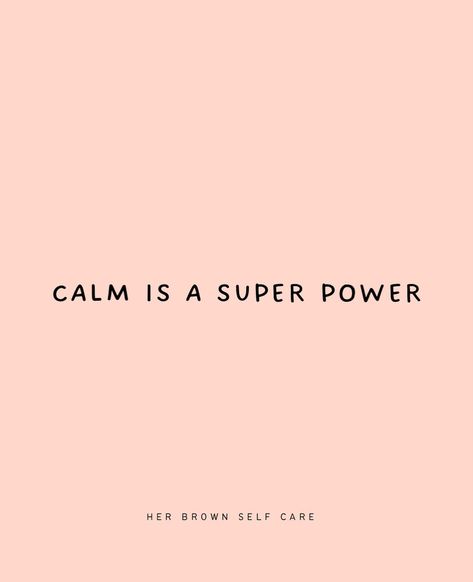 CALM IS A SUPER POWER

HER BROWN SELF CARE